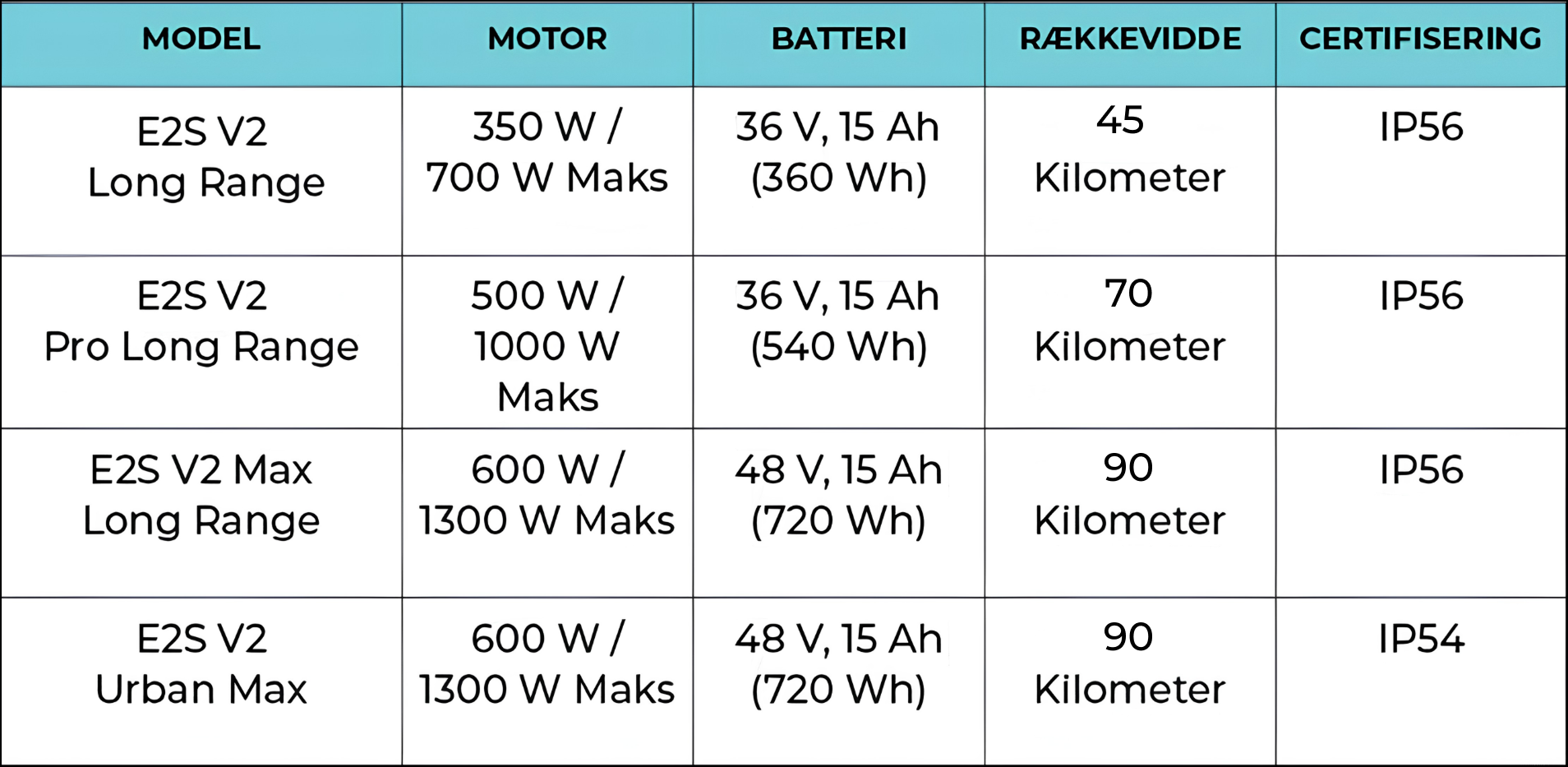 | MODEL | MOTOR | BATTERI | RÆKKEVIDDE | CERTIFISERING |
|---|---|---|---|---|
| E2S V2 Long Range | 350 W / 700 W Maks | 36 V, 15 Ah (360 Wh) | 45 Kilometer | IP56 |
| E2S V2 Pro Long Range | 500 W / 1000 W Maks | 36 V, 15 Ah (540 Wh) | 70 Kilometer | IP56 |
| E2S V2 Max Long Range | 600 W / 1300 W Maks | 48 V, 15 Ah (720 Wh) | 90 Kilometer | IP56 |
| E2S V2 Urban Max | 600 W / 1300 W Maks | 48 V, 15 Ah (720 Wh) | 90 Kilometer | IP54 |